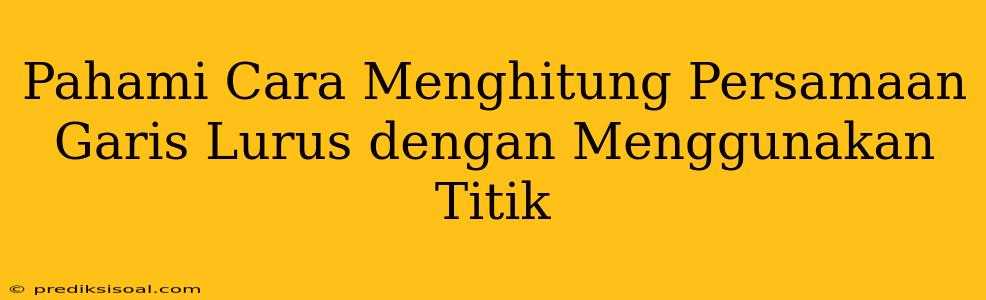 Pahami Cara Menghitung Persamaan Garis Lurus dengan Menggunakan Titik

© prediksisoal.com